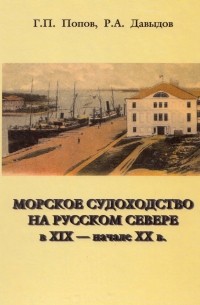 Г.П. Попов, Р.А. Давыдов

МОРСКОЕ СУДОХОДСТВО НА РУССКОМ СЕВЕРЕ в XIX — начале XX в.